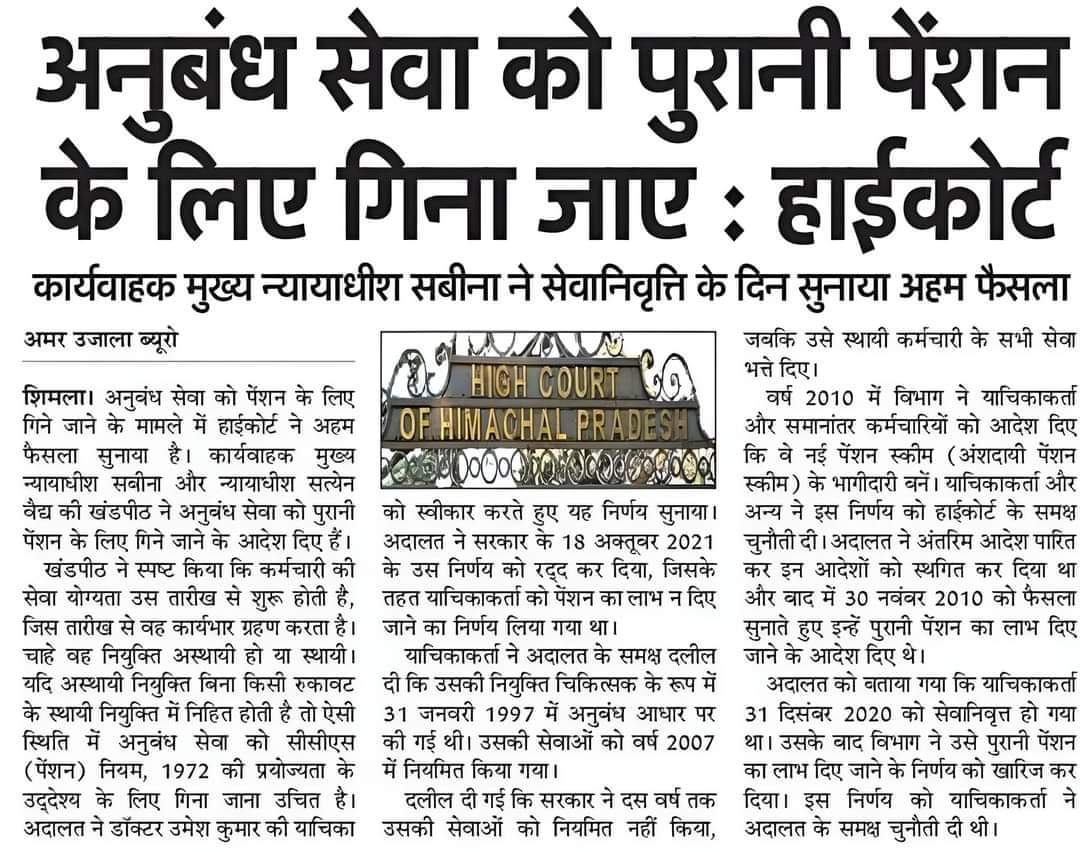 अनुबंध सेवा को पुरानी पेंशन के लिए गिना जाए : हाईकोर्ट

कार्यवाहक मुख्य न्यायाधीश सबीना ने सेवानिवृत्ति के दिन सुनाया अहम फैसला

अमर उजाला ब्यूरो

शिमला। अनुबंध सेवा को पेंशन के लिए गिने जाने के मामले में हाईकोर्ट ने अहम फैसला सुनाया है। कार्यवाहक मुख्य न्यायाधीश सबीना और न्यायाधीश सत्येन वैद्य की खंडपीठ ने अनुबंध सेवा को पुरानी पेंशन के लिए गिने जाने के आदेश दिए हैं।

खंडपीठ ने स्पष्ट किया कि कर्मचारी की सेवा योग्यता उस तारीख से शुरू होती है, जिस तारीख से वह कार्यभार ग्रहण करता है। चाहे वह नियुक्ति अस्थायी हो या स्थायी। यदि अस्थायी नियुक्ति बिना किसी रुकावट के स्थायी नियुक्ति में निहित होती है तो ऐसी स्थिति में अनुबंध सेवा को सीसीएस (पेंशन) नियम, 1972 की प्रयोज्यता के उद्देश्य के लिए गिना जाना उचित है। अदालत ने डॉक्टर उमेश कुमार की याचिका

HIGH COURT OF HIMACHAL PRADESH

को स्वीकार करते हुए यह निर्णय सुनाया। अदालत ने सरकार के 18 अक्तूबर 2021 के उस निर्णय को रद्द कर दिया, जिसके तहत याचिकाकर्ता को पेंशन का लाभ न दिए जाने का निर्णय लिया गया था।

याचिकाकर्ता ने अदालत के समक्ष दलील दी कि उसकी नियुक्ति चिकित्सक के रूप में 31 जनवरी 1997 में अनुबंध आधार पर की गई थी। उसकी सेवाओं को वर्ष 2007 में नियमित किया गया।

दलील दी गई कि सरकार ने दस वर्ष तक उसकी सेवाओं को नियमित नहीं किया, जबकि उसे स्थायी कर्मचारी के सभी सेवा भत्ते दिए।

वर्ष 2010 में विभाग ने याचिकाकर्ता और समानांतर कर्मचारियों को आदेश दिए कि वे नई पेंशन स्कीम (अंशदायी पेंशन स्कीम) के भागीदारी बनें। याचिकाकर्ता और अन्य ने इस निर्णय को हाईकोर्ट के समक्ष चुनौती दी। अदालत ने अंतरिम आदेश पारित कर इन आदेशों को स्थगित कर दिया था और बाद में 30 नवंबर 2010 को फैसला सुनाते हुए इन्हें पुरानी पेंशन का लाभ दिए जाने के आदेश दिए थे।

अदालत को बताया गया कि याचिकाकर्ता 31 दिसंबर 2020 को सेवानिवृत्त हो गया था। उसके बाद विभाग ने उसे पुरानी पेंशन का लाभ दिए जाने के निर्णय को खारिज कर दिया। इस निर्णय को याचिकाकर्ता ने अदालत के समक्ष चुनौती दी थी।